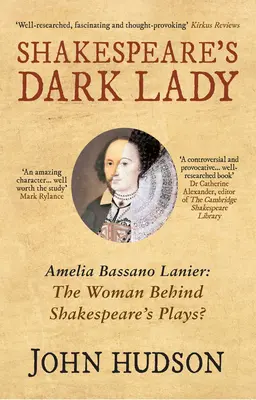 'Well-researched, fascinating and thought-provoking' Kirkus Reviews

SHAKESPEARE'S DARK LADY

'An amazing character... well worth the study' Mark Rylance

'A controversial and provocative... well-researched book' Dr Catherine Alexander, editor of The Cambridge Shakespeare Library

Amelia Bassano Lanier: The Woman Behind Shakespeare's Plays?

JOHN HUDSON